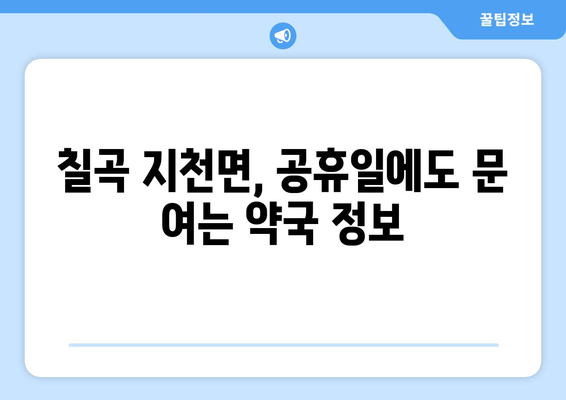 꿀팁정보

칠곡 지천면, 공휴일에도 문 여는 약국 정보